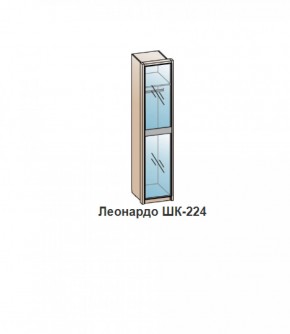 Леонардо ШК-224